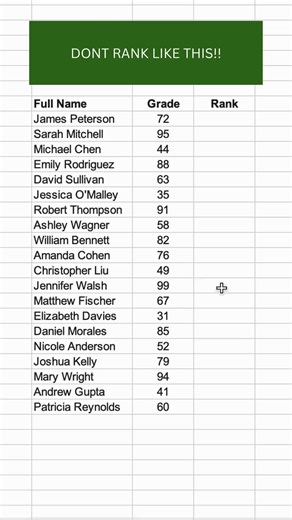 DONT RANK LIKE THIS!!

| Full Name | Grade | Rank |
|---|---|---|
| James Peterson | 72 | |
| Sarah Mitchell | 95 | |
| Michael Chen | 44 | |
| Emily Rodriguez | 88 | |
| David Sullivan | 63 | |
| Jessica O'Malley | 35 | |
| Robert Thompson | 91 | |
| Ashley Wagner | 58 | |
| William Bennett | 82 | |
| Amanda Cohen | 76 | |
| Christopher Liu | 49 | |
| Jennifer Walsh | 99 | |
| Matthew Fischer | 67 | |
| Elizabeth Davies | 31 | |
| Daniel Morales | 85 | |
| Nicole Anderson | 52 | |
| Joshua Kelly | 79 | |
| Mary Wright | 94 | |
| Andrew Gupta | 41 | |
| Patricia Reynolds | 60 | |